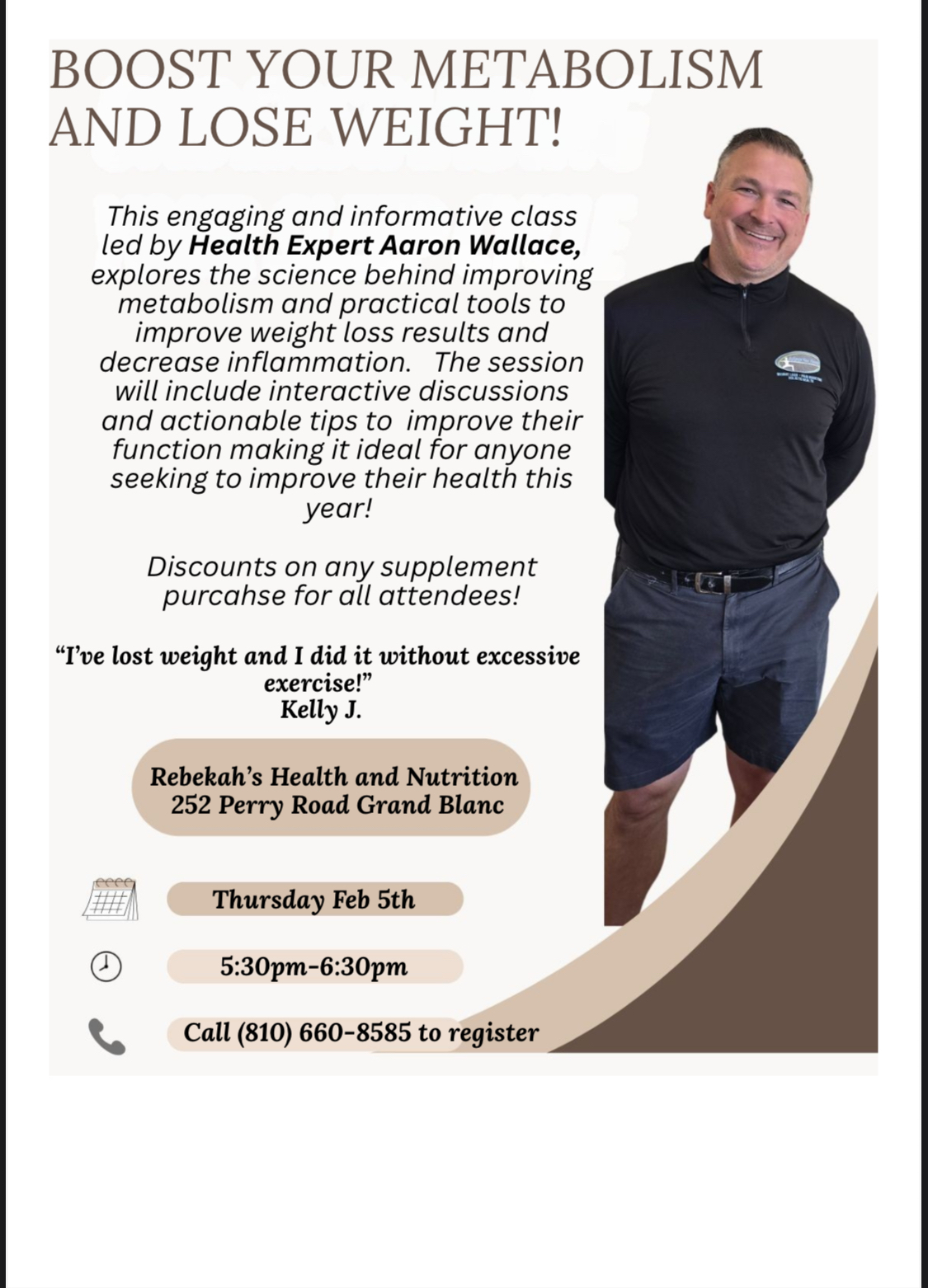 BOOST YOUR METABOLISM AND LOSE WEIGHT!

This engaging and informative class led by Health Expert Aaron Wallace, explores the science behind improving metabolism and practical tools to improve weight loss results and decrease inflammation. The session will include interactive discussions and actionable tips to improve their function making it ideal for anyone seeking to improve their health this year!

Discounts on any supplement purcahse for all attendees!

"I've lost weight and I did it without excessive exercise!"
Kelly J.

Rebekah's Health and Nutrition
252 Perry Road Grand Blanc

Thursday Feb 5th

5:30pm-6:30pm

Call (810) 660-8585 to register